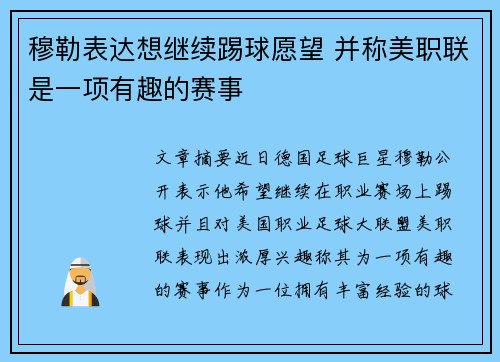 穆勒表达想继续踢球愿望 并称美职联是一项有趣的赛事

文章摘要近日德国足球巨星穆勒公开表示他希望继续在职业赛场上踢球并且对美国职业足球大联盟美职联表现出浓厚兴趣称其为一项有趣的赛事作为一位拥有丰富经验的球